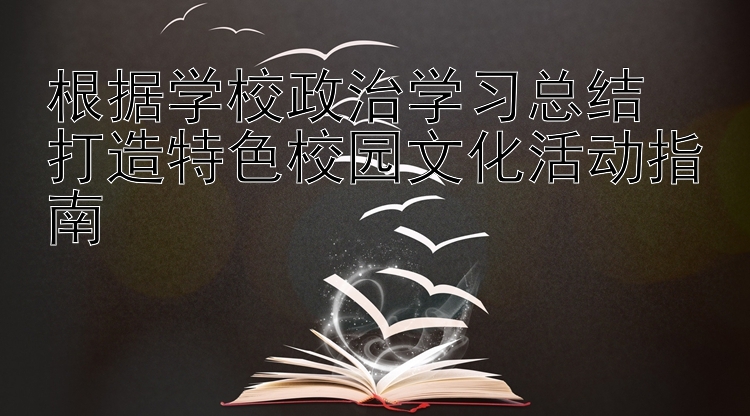 根据学校政治学习总结
打造特色校园文化活动指南